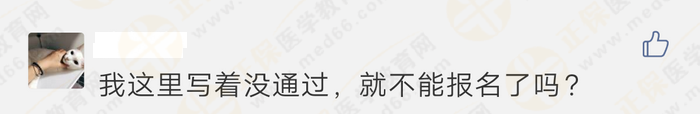 我这里写着没通过，就不能报名了吗？

正保医学教育网 www.med66.com